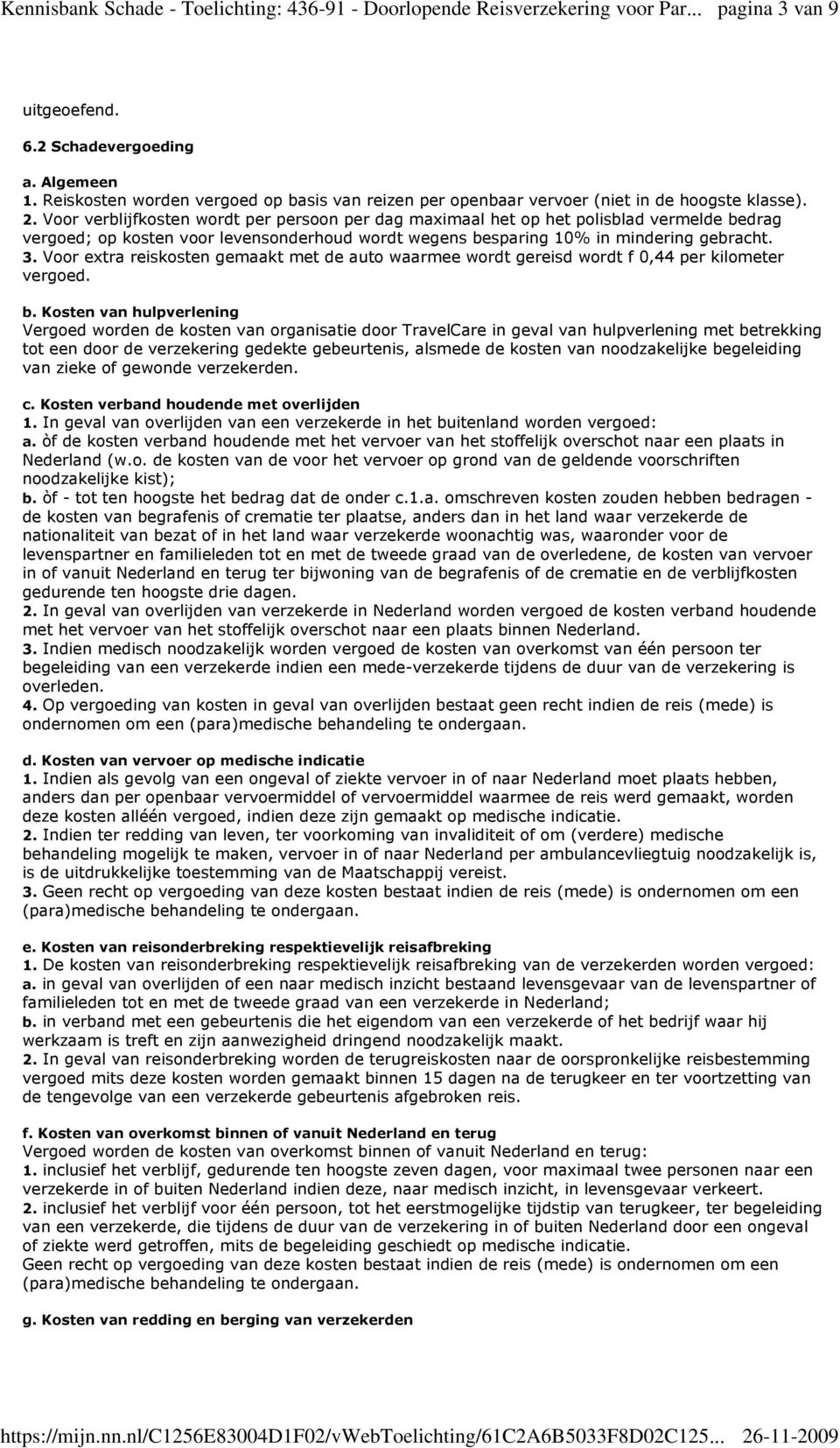 Kennisbank Schade - Toelichting: 436-91 - Doorlopende Reisverzekering voor Par... pagina 3 van 9

uitgeoefend.

6.2 Schadevergoeding

a. Algemeen
1. Reiskosten worden vergoed op basis van reizen per openbaar vervoer (niet in de hoogste klasse).
2. Voor verblijfkosten wordt per persoon per dag maximaal het op het polisblad vermelde bedrag vergoed; op kosten voor levensonderhoud wordt wegens besparing 10% in mindering gebracht.
3. Voor extra reiskosten gemaakt met de auto waarmee wordt gereisd wordt f 0,44 per kilometer vergoed.

b. Kosten van hulpverlening
Vergoed worden de kosten van organisatie door TravelCare in geval van hulpverlening met betrekking tot een door de verzekering gedekte gebeurtenis, alsmede de kosten van noodzakelijke begeleiding van zieke of gewonde verzekerden.

c. Kosten verband houdende met overlijden
1. In geval van overlijden van een verzekerde in het buitenland worden vergoed:
a. òf de kosten verband houdende met het vervoer van het stoffelijk overschot naar een plaats in Nederland (w.o. de kosten van de voor het vervoer op grond van de geldende voorschriften noodzakelijke kist);
b. òf - tot ten hoogste het bedrag dat de onder c.1.a. omschreven kosten zouden hebben bedragen - de kosten van begrafenis of crematie ter plaatse, anders dan in het land waar verzekerde de nationaliteit van bezat of in het land waar verzekerde woonachtig was, waaronder voor de levenspartner en familieleden tot en met de tweede graad van de overledene, de kosten van vervoer in of vanuit Nederland en terug ter bijwoning van de begrafenis of de crematie en de verblijfkosten gedurende ten hoogste drie dagen.
2. In geval van overlijden van verzekerde in Nederland worden vergoed de kosten verband houdende met het vervoer van het stoffelijk overschot naar een plaats binnen Nederland.
3. Indien medisch noodzakelijk worden vergoed de kosten van overkomst van één persoon ter begeleiding van een verzekerde indien een mede-verzekerde tijdens de duur van de verzekering is overleden.
4. Op vergoeding van kosten in geval van overlijden bestaat geen recht indien de reis (mede) is ondernomen om een (para)medische behandeling te ondergaan.

d. Kosten van vervoer op medische indicatie
1. Indien als gevolg van een ongeval of ziekte vervoer in of naar Nederland moet plaats hebben, anders dan per openbaar vervoermiddel of vervoermiddel waarmee de reis werd gemaakt, worden deze kosten alléén vergoed, indien deze zijn gemaakt op medische indicatie.
2. Indien ter redding van leven, ter voorkoming van invaliditeit of om (verdere) medische behandeling mogelijk te maken, vervoer in of naar Nederland per ambulancevliegtuig noodzakelijk is, is de uitdrukkelijke toestemming van de Maatschappij vereist.
3. Geen recht op vergoeding van deze kosten bestaat indien de reis (mede) is ondernomen om een (para)medische behandeling te ondergaan.

e. Kosten van reisonderbreking respektievelijk reisafbreking
1. De kosten van reisonderbreking respektievelijk reisafbreking van de verzekerden worden vergoed:
a. in geval van overlijden of een naar medisch inzicht bestaand levensgevaar van de levenspartner of familieleden tot en met de tweede graad van een verzekerde in Nederland;
b. in verband met een gebeurtenis die het eigendom van een verzekerde of het bedrijf waar hij werkzaam is treft en zijn aanwezigheid dringend noodzakelijk maakt.
2. In geval van reisonderbreking worden de terugreiskosten naar de oorspronkelijke reisbestemming vergoed mits deze kosten worden gemaakt binnen 15 dagen na de terugkeer en ter voortzetting van de tengevolge van een verzekerde gebeurtenis afgebroken reis.

f. Kosten van overkomst binnen of vanuit Nederland en terug
Vergoed worden de kosten van overkomst binnen of vanuit Nederland en terug:
1. inclusief het verblijf, gedurende ten hoogste zeven dagen, voor maximaal twee personen naar een verzekerde in of buiten Nederland indien deze, naar medisch inzicht, in levensgevaar verkeert.
2. inclusief het verblijf voor één persoon, tot het eerstmogelijke tijdstip van terugkeer, ter begeleiding van een verzekerde, die tijdens de duur van de verzekering in of buiten Nederland door een ongeval of ziekte werd getroffen, mits de begeleiding geschiedt op medische indicatie.
Geen recht op vergoeding van deze kosten bestaat indien de reis (mede) is ondernomen om een (para)medische behandeling te ondergaan.

g. Kosten van redding en berging van verzekerden

https://mijn.nn.nl/C1256E83004D1F02/vWebToelichting/61C2A6B5033F8D02C125... 26-11-2009